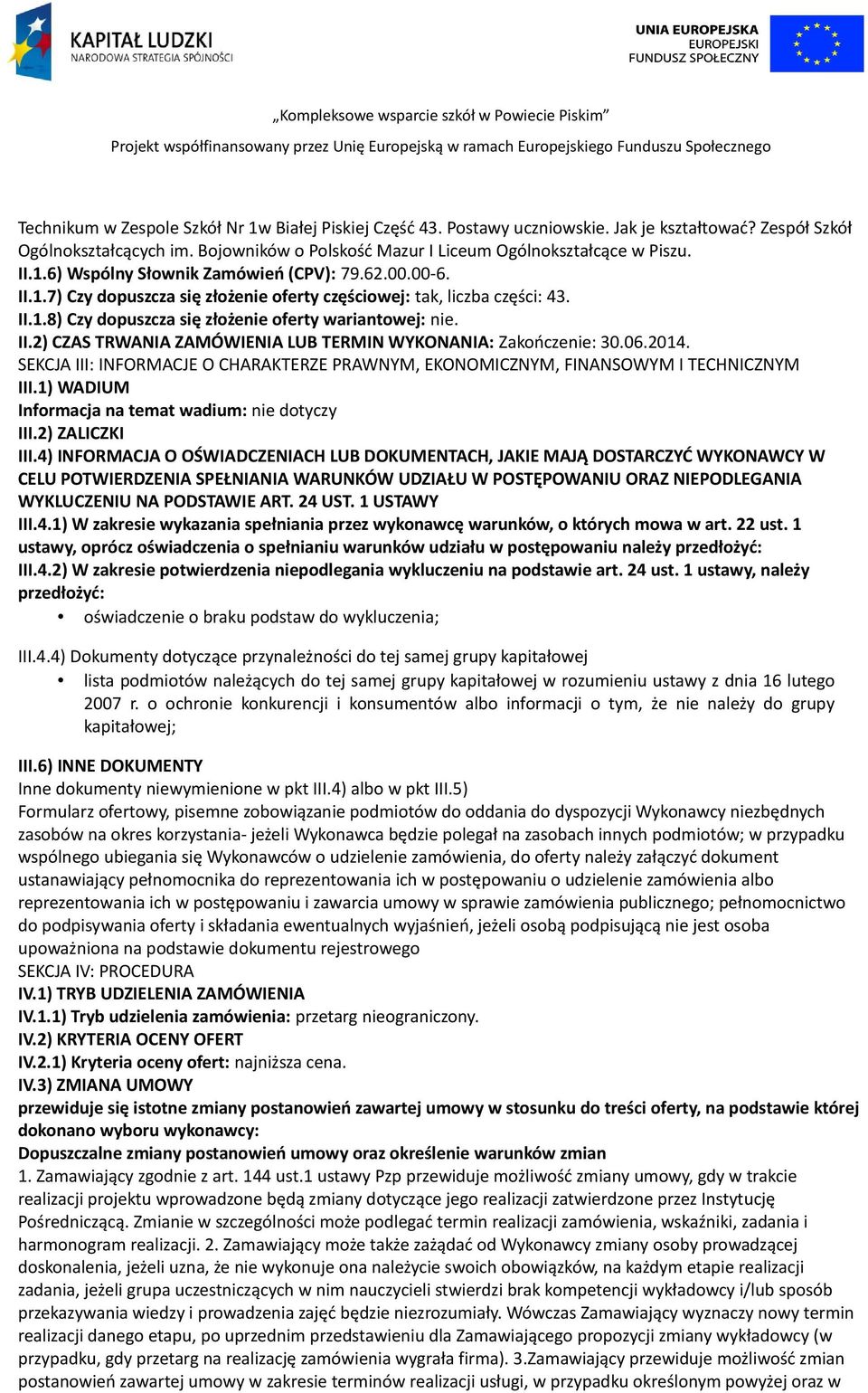 KAPITAŁ LUDZKI
NARODOWA STRATEGIA SPÓJNOŚCI

UNIA EUROPEJSKA
EUROPEJSKI
FUNDUSZ SPOŁECZNY

„Kompleksowe wsparcie szkół w Powiecie Piskim”
Projekt współfinansowany przez Unię Europejską w ramach Europejskiego Funduszu Społecznego

Technikum w Zespole Szkół Nr 1w Białej Piskiej Część 43. Postawy uczniowskie. Jak je kształtować? Zespół Szkół Ogólnokształcących im. Bojowników o Polskość Mazur I Liceum Ogólnokształcące w Piszu.
II.1.6) Wspólny Słownik Zamówień (CPV): 79.62.00.00-6.
II.1.7) Czy dopuszcza się złożenie oferty częściowej: tak, liczba części: 43.
II.1.8) Czy dopuszcza się złożenie oferty wariantowej: nie.
II.2) CZAS TRWANIA ZAMÓWIENIA LUB TERMIN WYKONANIA: Zakończenie: 30.06.2014.
SEKCJA III: INFORMACJE O CHARAKTERZE PRAWNYM, EKONOMICZNYM, FINANSOWYM I TECHNICZNYM
III.1) WADIUM
Informacja na temat wadium: nie dotyczy
III.2) ZALICZKI
III.4) INFORMACJA O OŚWIADCZENIACH LUB DOKUMENTACH, JAKIE MAJĄ DOSTARCZYĆ WYKONAWCY W CELU POTWIERDZENIA SPEŁNIANIA WARUNKÓW UDZIAŁU W POSTĘPOWANIU ORAZ NIEPODLEGANIA WYKLUCZENIU NA PODSTAWIE ART. 24 UST. 1 USTAWY
III.4.1) W zakresie wykazania spełniania przez wykonawcę warunków, o których mowa w art. 22 ust. 1 ustawy, oprócz oświadczenia o spełnianiu warunków udziału w postępowaniu należy przedłożyć:
III.4.2) W zakresie potwierdzenia niepodlegania wykluczeniu na podstawie art. 24 ust. 1 ustawy, należy przedłożyć:
• oświadczenie o braku podstaw do wykluczenia;

III.4.4) Dokumenty dotyczące przynależności do tej samej grupy kapitałowej
• lista podmiotów należących do tej samej grupy kapitałowej w rozumieniu ustawy z dnia 16 lutego 2007 r. o ochronie konkurencji i konsumentów albo informacji o tym, że nie należy do grupy kapitałowej;

III.6) INNE DOKUMENTY
Inne dokumenty niewymienione w pkt III.4) albo w pkt III.5)
Formularz ofertowy, pisemne zobowiązanie podmiotów do oddania do dyspozycji Wykonawcy niezbędnych zasobów na okres korzystania- jeżeli Wykonawca będzie polegał na zasobach innych podmiotów; w przypadku wspólnego ubiegania się Wykonawców o udzielenie zamówienia, do oferty należy załączyć dokument ustanawiający pełnomocnika do reprezentowania ich w postępowaniu o udzielenie zamówienia albo reprezentowania ich w postępowaniu i zawarcia umowy w sprawie zamówienia publicznego; pełnomocnictwo do podpisywania oferty i składania ewentualnych wyjaśnień, jeżeli osobą podpisującą nie jest osoba upoważniona na podstawie dokumentu rejestrowego
SEKCJA IV: PROCEDURA
IV.1) TRYB UDZIELENIA ZAMÓWIENIA
IV.1.1) Tryb udzielenia zamówienia: przetarg nieograniczony.
IV.2) KRYTERIA OCENY OFERT
IV.2.1) Kryteria oceny ofert: najniższa cena.
IV.3) ZMIANA UMOWY
przewiduje się istotne zmiany postanowień zawartej umowy w stosunku do treści oferty, na podstawie której dokonano wyboru wykonawcy:
Dopuszczalne zmiany postanowień umowy oraz określenie warunków zmian
1. Zamawiający zgodnie z art. 144 ust.1 ustawy Pzp przewiduje możliwość zmiany umowy, gdy w trakcie realizacji projektu wprowadzone będą zmiany dotyczące jego realizacji zatwierdzone przez Instytucję Pośredniczącą. Zmianie w szczególności może podlegać termin realizacji zamówienia, wskaźniki, zadania i harmonogram realizacji. 2. Zamawiający może także zażądać od Wykonawcy zmiany osoby prowadzącej doskonalenia, jeżeli uzna, że nie wykonuje ona należycie swoich obowiązków, na każdym etapie realizacji zadania, jeżeli grupa uczestniczących w nim nauczycieli stwierdzi brak kompetencji wykładowcy i/lub sposób przekazywania wiedzy i prowadzenia zajęć będzie niezrozumiały. Wówczas Zamawiający wyznaczy nowy termin realizacji danego etapu, po uprzednim przedstawieniu dla Zamawiającego propozycji zmiany wykładowcy (w przypadku, gdy przetarg na realizację zamówienia wygrała firma). 3.Zamawiający przewiduje możliwość zmian postanowień zawartej umowy w zakresie terminów realizacji usługi, w przypadku określonym powyżej oraz w